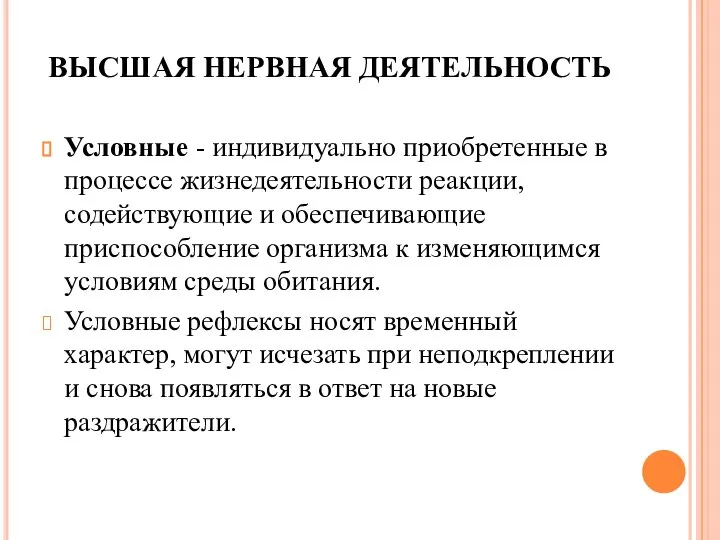 ВЫСШАЯ НЕРВНАЯ ДЕЯТЕЛЬНОСТЬ

Условные - индивидуально приобретенные в процессе жизнедеятельности реакции, содействующие и обеспечивающие приспособление организма к изменяющимся условиям среды обитания.

Условные рефлексы носят временный характер, могут исчезать при неподкреплении и снова появляться в ответ на новые раздражители.